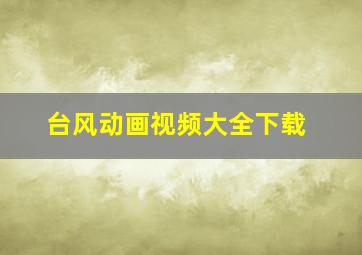 台风动画视频大全下载